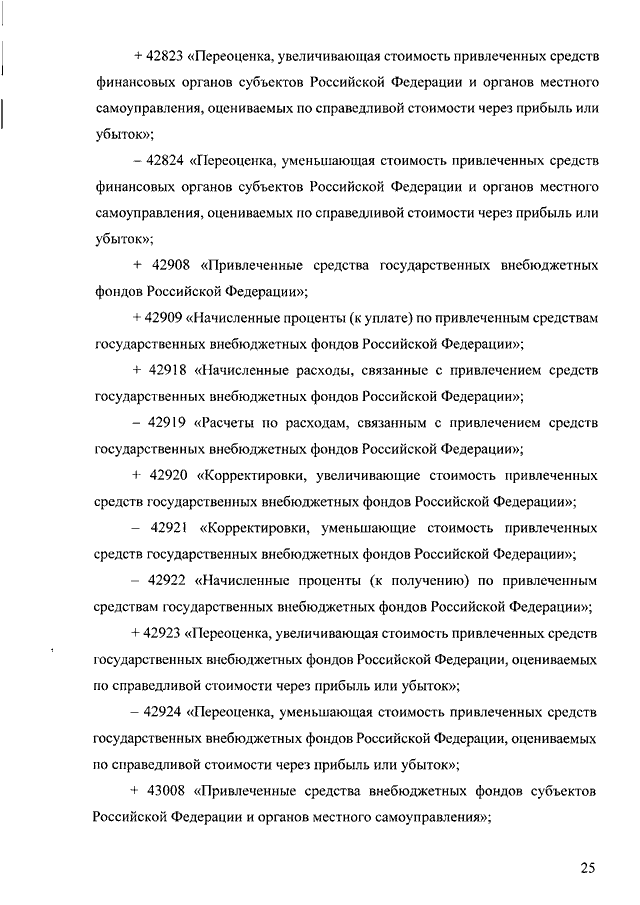 + 42823 «Переоценка, увеличивающая стоимость привлеченных средств финансовых органов субъектов Российской Федерации и органов местного самоуправления, оцениваемых по справедливой стоимости через прибыль или убыток»;

– 42824 «Переоценка, уменьшающая стоимость привлеченных средств финансовых органов субъектов Российской Федерации и органов местного самоуправления, оцениваемых по справедливой стоимости через прибыль или убыток»;

+ 42908 «Привлеченные средства государственных внебюджетных фондов Российской Федерации»;

+ 42909 «Начисленные проценты (к уплате) по привлеченным средствам государственных внебюджетных фондов Российской Федерации»;

+ 42918 «Начисленные расходы, связанные с привлечением средств государственных внебюджетных фондов Российской Федерации»;

– 42919 «Расчеты по расходам, связанным с привлечением средств государственных внебюджетных фондов Российской Федерации»;

+ 42920 «Корректировки, увеличивающие стоимость привлеченных средств государственных внебюджетных фондов Российской Федерации»;

– 42921 «Корректировки, уменьшающие стоимость привлеченных средств государственных внебюджетных фондов Российской Федерации»;

– 42922 «Начисленные проценты (к получению) по привлеченным средствам государственных внебюджетных фондов Российской Федерации»;

+ 42923 «Переоценка, увеличивающая стоимость привлеченных средств государственных внебюджетных фондов Российской Федерации, оцениваемых по справедливой стоимости через прибыль или убыток»;

– 42924 «Переоценка, уменьшающая стоимость привлеченных средств государственных внебюджетных фондов Российской Федерации, оцениваемых по справедливой стоимости через прибыль или убыток»;

+ 43008 «Привлеченные средства внебюджетных фондов субъектов Российской Федерации и органов местного самоуправления»;

25